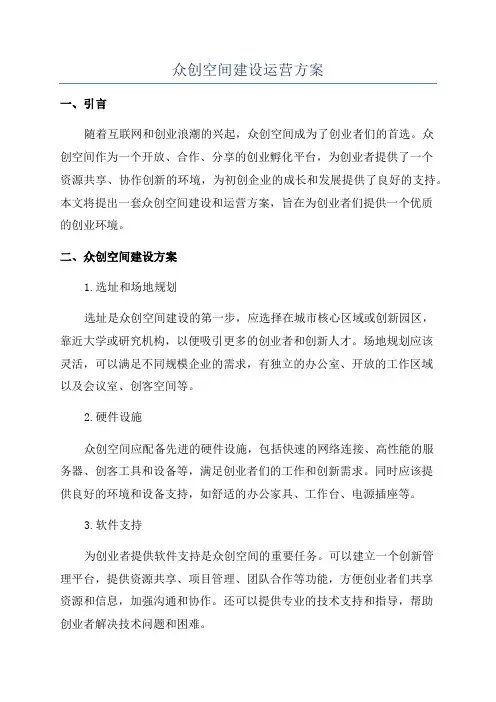 众创空间建设运营方案

一、引言

随着互联网和创业浪潮的兴起，众创空间成为了创业者们的首选。众创空间作为一个开放、合作、分享的创业孵化平台，为创业者提供了一个资源共享、协作创新的环境，为初创企业的成长和发展提供了良好的支持。本文将提出一套众创空间建设和运营方案，旨在为创业者们提供一个优质的创业环境。

二、众创空间建设方案

1.选址和场地规划

选址是众创空间建设的第一步，应选择在城市核心区域或创新园区，靠近大学或研究机构，以便吸引更多的创业者和创新人才。场地规划应该灵活，可以满足不同规模企业的需求，有独立的办公室、开放的工作区域以及会议室、创客空间等。

2.硬件设施

众创空间应配备先进的硬件设施，包括快速的网络连接、高性能的服务器、创客工具和设备等，满足创业者们的工作和创新需求。同时应该提供良好的环境和设备支持，如舒适的办公家具、工作台、电源插座等。

3.软件支持

为创业者提供软件支持是众创空间的重要任务。可以建立一个创新管理平台，提供资源共享、项目管理、团队合作等功能，方便创业者们共享资源和信息，加强沟通和协作。还可以提供专业的技术支持和指导，帮助创业者解决技术问题和困难。